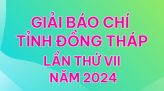 GIẢI BÁO CHÍ
TỈNH ĐỒNG THÁP
LẦN THỨ VII
NĂM 2024